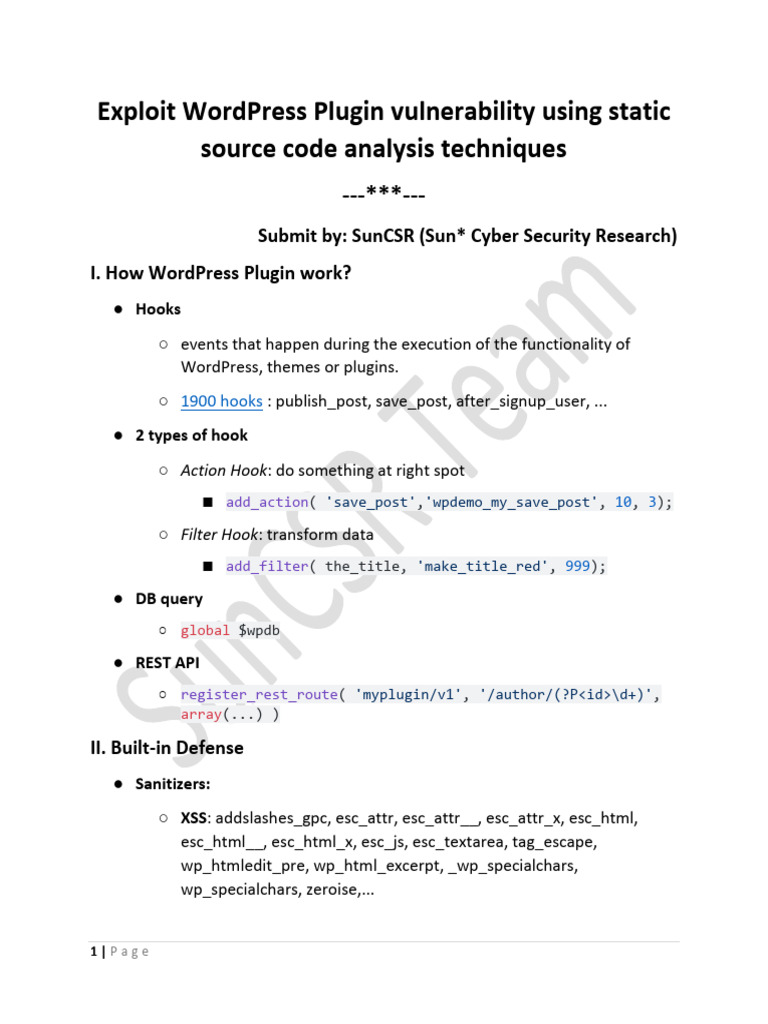 Exploit WordPress Plugin vulnerability using static source code analysis techniques

---***---

Submit by: SunCSR (Sun* Cyber Security Research)

I. How WordPress Plugin work?

● Hooks

○ events that happen during the execution of the functionality of WordPress, themes or plugins.

○ 1900 hooks : publish_post, save_post, after_signup_user, ...

● 2 types of hook

○ Action Hook: do something at right spot

■ add_action( 'save_post','wpdemo_my_save_post', 10, 3);

○ Filter Hook: transform data

■ add_filter( the_title, 'make_title_red', 999);

● DB query

○ global $wpdb

● REST API

○ register_rest_route( 'myplugin/v1', '/author/(?P<id>\d+)', array(...) )

II. Built-in Defense

● Sanitizers:

○ XSS: addslashes_gpc, esc_attr, esc_attr__, esc_attr_x, esc_html, esc_html__, esc_html_x, esc_js, esc_textarea, tag_escape, wp_htmledit_pre, wp_html_excerpt, _wp_specialchars, wp_specialchars, zeroise,...

SunCSR Team

1 | Page